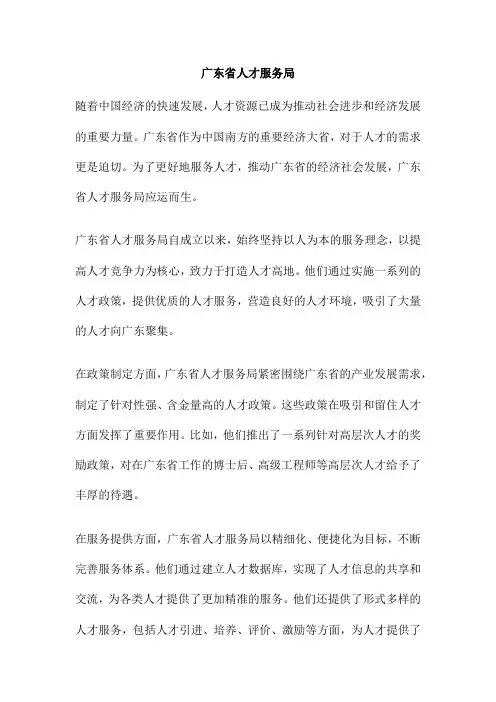 广东省人才服务局

随着中国经济的快速发展，人才资源已成为推动社会进步和经济发展的重要力量。广东省作为中国南方的重要经济大省，对于人才的需求更是迫切。为了更好地服务人才，推动广东省的经济社会发展，广东省人才服务局应运而生。

广东省人才服务局自成立以来，始终坚持以人为本的服务理念，以提高人才竞争力为核心，致力于打造人才高地。他们通过实施一系列的人才政策，提供优质的人才服务，营造良好的人才环境，吸引了大量的人才向广东聚集。

在政策制定方面，广东省人才服务局紧密围绕广东省的产业发展需求，制定了针对性强、含金量高的人才政策。这些政策在吸引和留住人才方面发挥了重要作用。比如，他们推出了一系列针对高层次人才的奖励政策，对在广东省工作的博士后、高级工程师等高层次人才给予了丰厚的待遇。

在服务提供方面，广东省人才服务局以精细化、便捷化为目标，不断完善服务体系。他们通过建立人才数据库，实现了人才信息的共享和交流，为各类人才提供了更加精准的服务。他们还提供了形式多样的人才服务，包括人才引进、培养、评价、激励等方面，为人才提供了